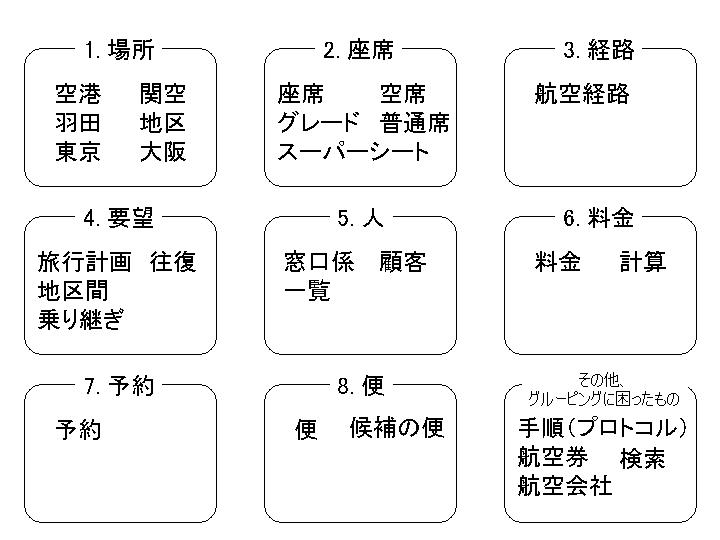 1. 場所

空港　関空
羽田　地区
東京　大阪

2. 座席

座席　空席
グレード　普通席
スーパーシート

3. 経路

航空経路

4. 要望

旅行計画　往復
地区間
乗り継ぎ

5. 人

窓口係　顧客
一覧

6. 料金

料金　計算

7. 予約

予約

8. 便

便　候補の便

その他、
グルーピングに困ったもの

手順(プロトコル)
航空券　検索
航空会社